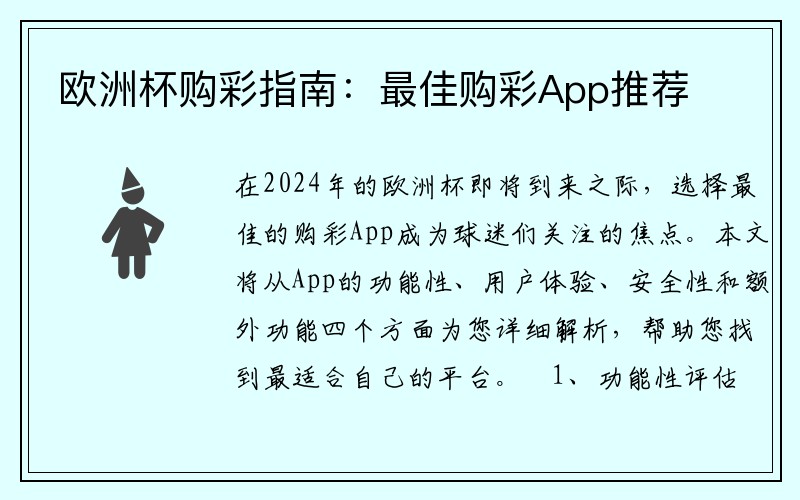 欧洲杯购彩指南：最佳购彩App推荐

在2024年的欧洲杯即将到来之际，选择最佳的购彩App成为球迷们关注的焦点。本文将从App的功能性、用户体验、安全性和额外功能四个方面为您详细解析，帮助您找到最适合自己的平台。 1、功能性评估